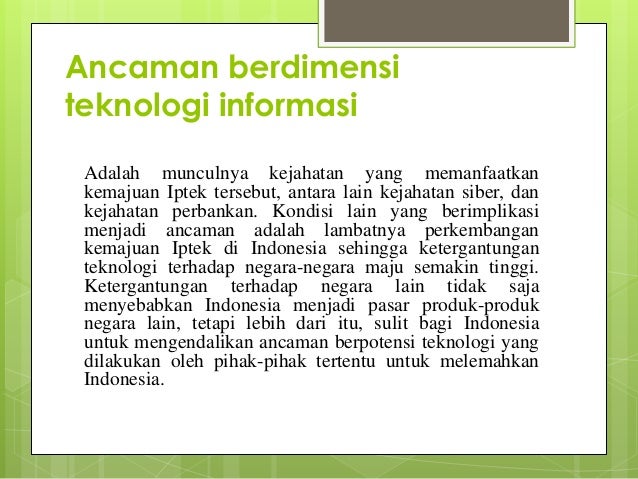 Ancaman berdimensi teknologi informasi

Adalah munculnya kejahatan yang memanfaatkan kemajuan Iptek tersebut, antara lain kejahatan siber, dan kejahatan perbankan. Kondisi lain yang berimplikasi menjadi ancaman adalah lambatnya perkembangan kemajuan Iptek di Indonesia sehingga ketergantungan teknologi terhadap negara-negara maju semakin tinggi. Ketergantungan terhadap negara lain tidak saja menyebabkan Indonesia menjadi pasar produk-produk negara lain, tetapi lebih dari itu, sulit bagi Indonesia untuk mengendalikan ancaman berpotensi teknologi yang dilakukan oleh pihak-pihak tertentu untuk melemahkan Indonesia.